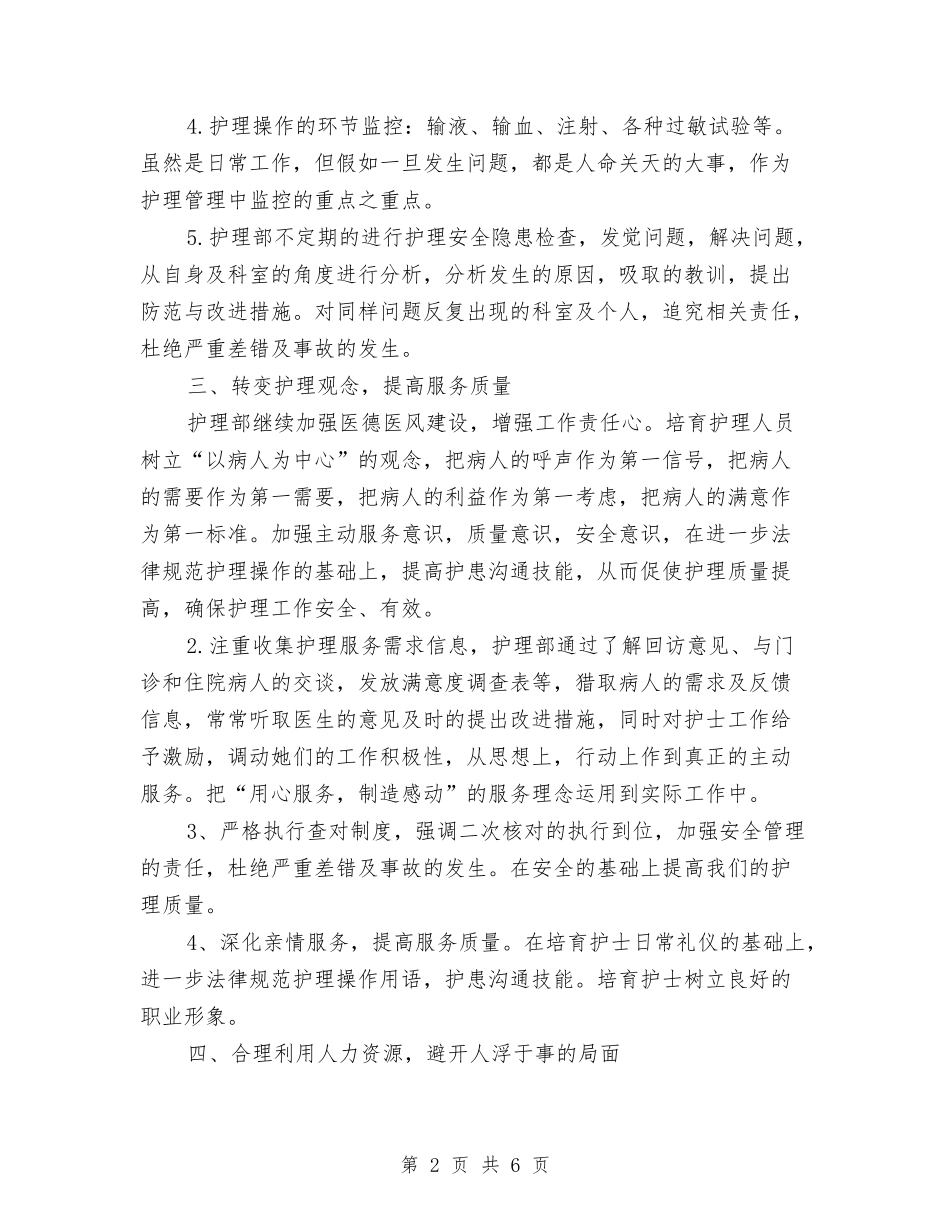 4.护理操作的环节监控：输液、输血、注射、各种过敏试验等。虽然是日常工作，但假如一旦发生问题，都是人命关天的大事，作为护理管理中监控的重点之重点。

5.护理部不定期的进行护理安全隐患检查，发觉问题，解决问题，从自身及科室的角度进行分析，分析发生的原因，吸取的教训，提出防范与改进措施。对同样问题反复出现的科室及个人，追究相关责任，杜绝严重差错及事故的发生。

三、转变护理观念，提高服务质量

护理部继续加强医德医风建设，增强工作责任心。培育护理人员树立“以病人为中心”的观念，把病人的呼声作为第一信号，把病人的需要作为第一需要，把病人的利益作为第一考虑，把病人的满意作为第一标准。加强主动服务意识，质量意识，安全意识，在进一步法律规范护理操作的基础上，提高护患沟通技能，从而促使护理质量提高，确保护理工作安全、有效。

2.注重收集护理服务需求信息，护理部通过了解回访意见、与门诊和住院病人的交谈，发放满意度调查表等，猎取病人的需求及反馈信息，常常听取医生的意见及时的提出改进措施，同时对护士工作给予激励，调动她们的工作积极性，从思想上，行动上作到真正的主动服务。把“用心服务，制造感动”的服务理念运用到实际工作中。

3、严格执行查对制度，强调二次核对的执行到位，加强安全管理的责任，杜绝严重差错及事故的发生。在安全的基础上提高我们的护理质量。

4、深化亲情服务，提高服务质量。在培育护士日常礼仪的基础上，进一步法律规范护理操作用语，护患沟通技能。培育护士树立良好的职业形象。

四、合理利用人力资源，避开人浮于事的局面

第 2 页 共 6 页